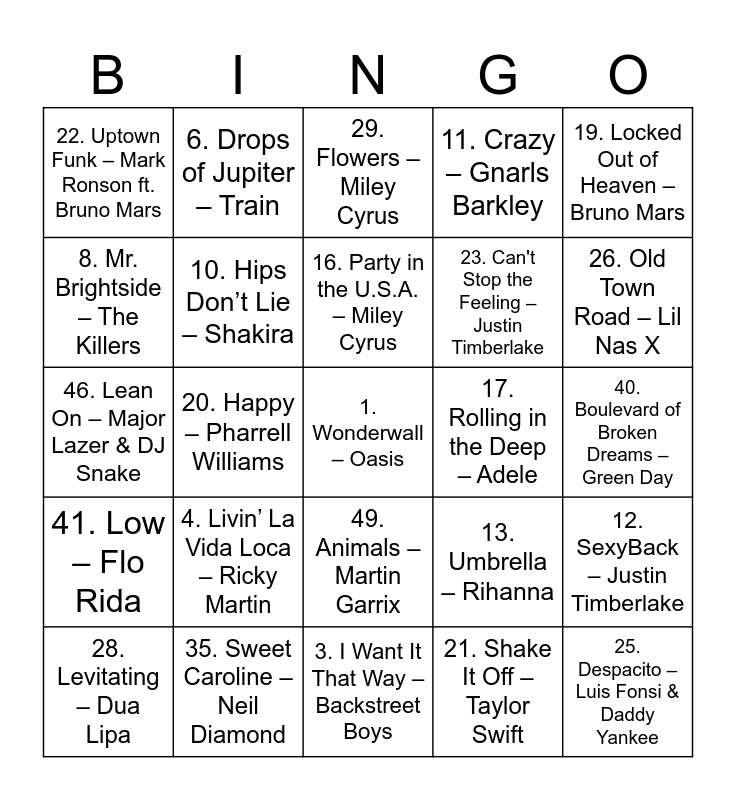 | B | I | N | G | O |
|---|---|---|---|---|
| 22. Uptown Funk – Mark Ronson ft. Bruno Mars | 6. Drops of Jupiter – Train | 29. Flowers – Miley Cyrus | 11. Crazy – Gnarls Barkley | 19. Locked Out of Heaven – Bruno Mars |
| 8. Mr. Brightside – The Killers | 10. Hips Don’t Lie – Shakira | 16. Party in the U.S.A. – Miley Cyrus | 23. Can't Stop the Feeling – Justin Timberlake | 26. Old Town Road – Lil Nas X |
| 46. Lean On – Major Lazer & DJ Snake | 20. Happy – Pharrell Williams | 1. Wonderwall – Oasis | 17. Rolling in the Deep – Adele | 40. Boulevard of Broken Dreams – Green Day |
| 41. Low – Flo Rida | 4. Livin’ La Vida Loca – Ricky Martin | 49. Animals – Martin Garrix | 13. Umbrella – Rihanna | 12. SexyBack – Justin Timberlake |
| 28. Levitating – Dua Lipa | 35. Sweet Caroline – Neil Diamond | 3. I Want It That Way – Backstreet Boys | 21. Shake It Off – Taylor Swift | 25. Despacito – Luis Fonsi & Daddy Yankee |